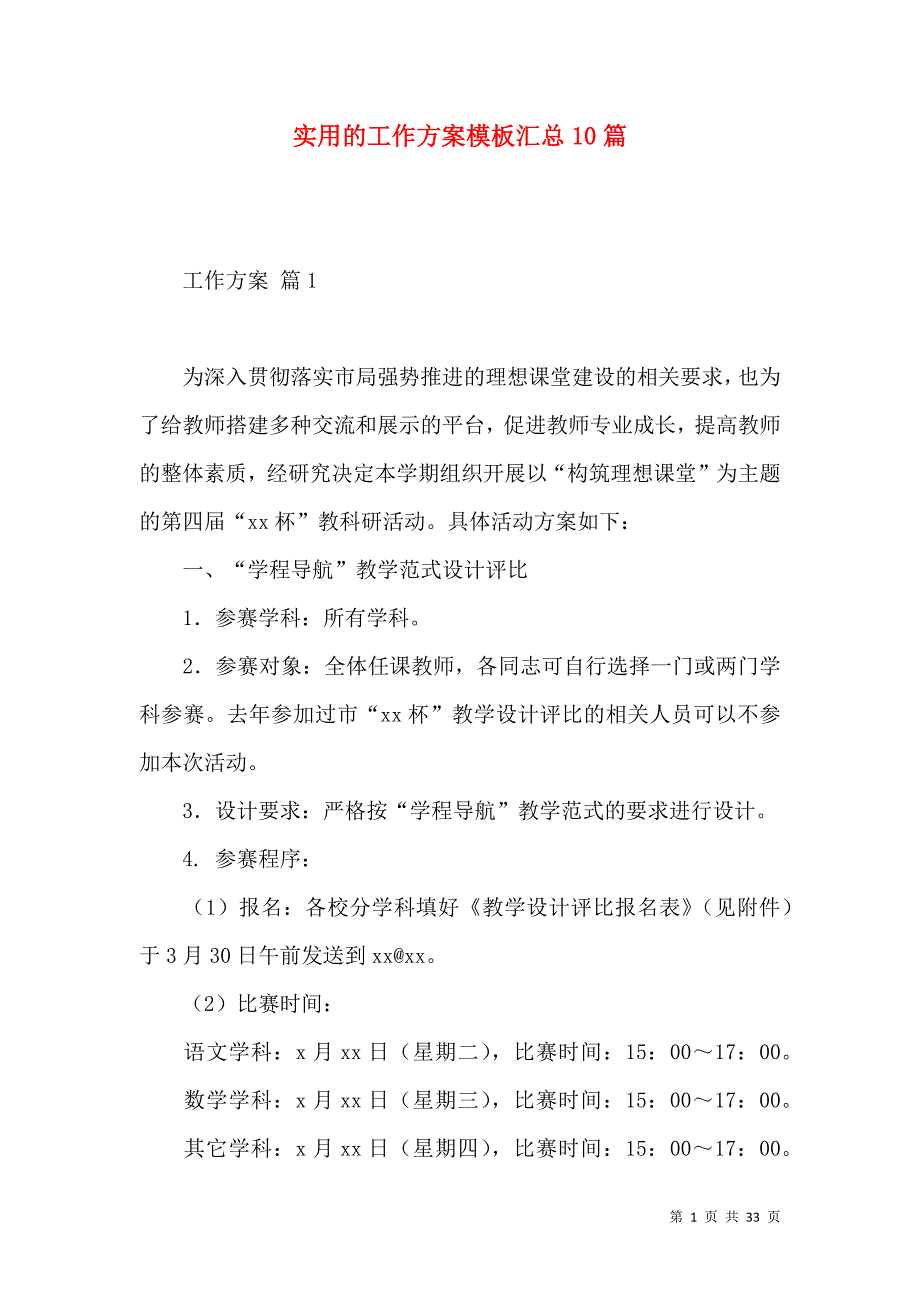 实用的工作方案模板汇总10篇

工作方案 篇1

为深入贯彻落实市局强势推进的理想课堂建设的相关要求，也为了给教师搭建多种交流和展示的平台，促进教师专业成长，提高教师的整体素质，经研究决定本学期组织开展以“构筑理想课堂”为主题的第四届“xx杯”教科研活动。具体活动方案如下：

一、“学程导航”教学范式设计评比

1．参赛学科：所有学科。

2．参赛对象：全体任课教师，各同志可自行选择一门或两门学科参赛。去年参加过市“xx杯”教学设计评比的相关人员可以不参加本次活动。

3．设计要求：严格按“学程导航”教学范式的要求进行设计。

4. 参赛程序：

（1）报名：各校分学科填好《教学设计评比报名表》（见附件）于3月30日午前发送到xx@xx。

（2）比赛时间：

语文学科：x月xx日（星期二），比赛时间：15：00～17：00。

数学学科：x月xx日（星期三），比赛时间：15：00～17：00。

其它学科：x月xx日（星期四），比赛时间：15：00～17：00。

第 1 页 共 33 页